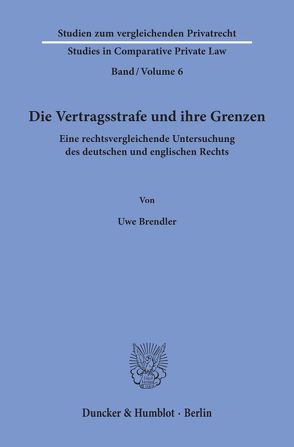 Studien zum vergleichenden Privatrecht
Studies in Comparative Private Law
Band / Volume 6

Die Vertragsstrafe und ihre Grenzen

Eine rechtsvergleichende Untersuchung des deutschen und englischen Rechts

Von

Uwe Brendler

Duncker & Humblot · Berlin